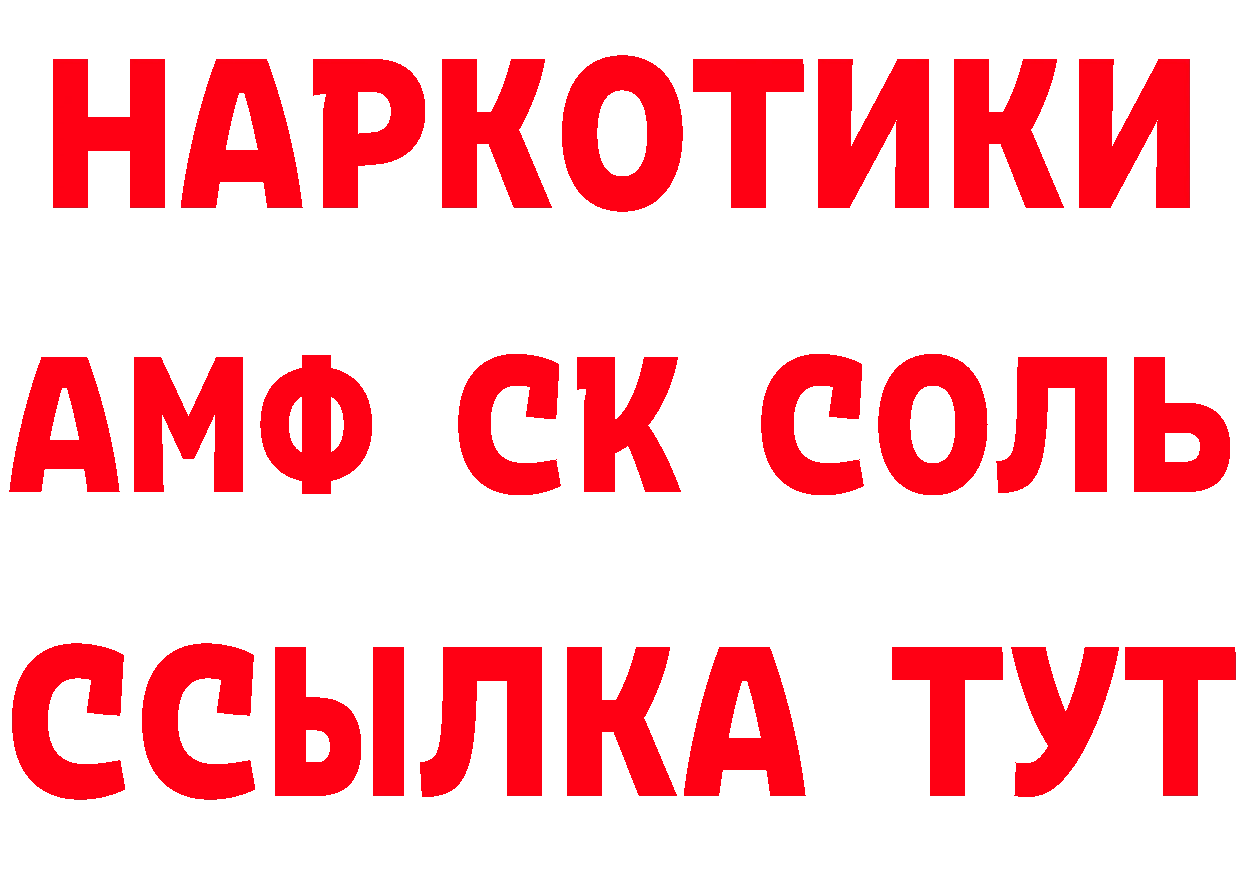 НАРКОТИКИ

АМФ СК СОЛЬ

ССЫЛКА ТУТ